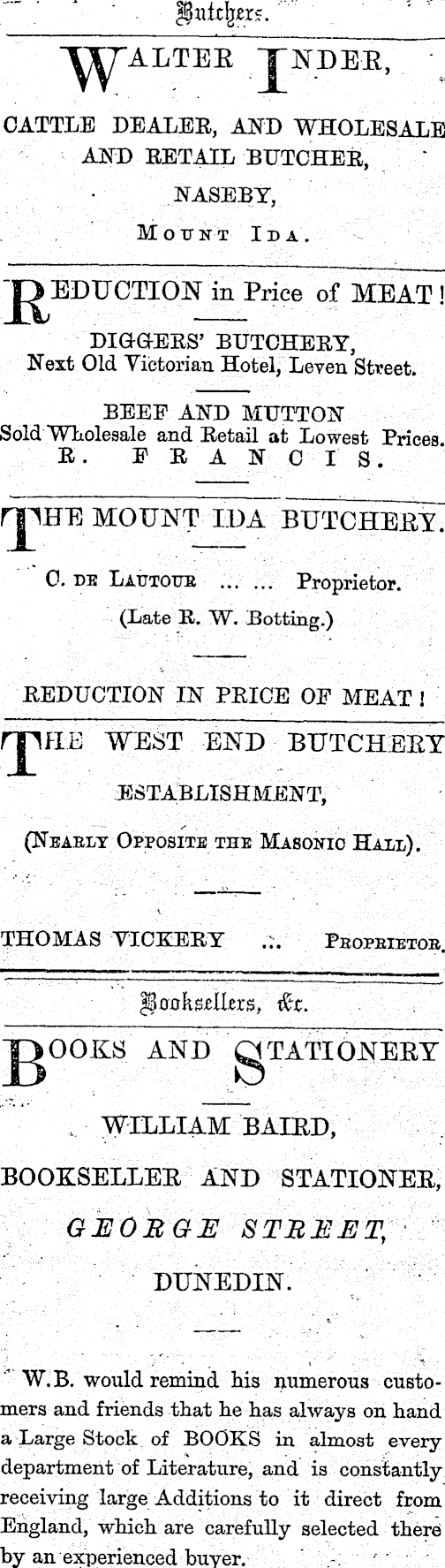 Butchers.

WALTER INDER,

CATTLE DEALER, AND WHOLESALE AND RETAIL BUTCHER,

NASEBY,

MOUNT IDA.

REDUCTION in Price of MEAT!

DIGGERS' BUTCHERY,
Next Old Victorian Hotel, Leven Street.

BEEF AND MUTTON
Sold Wholesale and Retail at Lowest Prices.
R. FRANCIS.

THE MOUNT IDA BUTCHERY.

C. DE LAUTOUR ... ... Proprietor.

(Late R. W. Botting.)

REDUCTION IN PRICE OF MEAT!

THE WEST END BUTCHERY

ESTABLISHMENT,

(NEARLY OPPOSITE THE MASONIC HALL).

THOMAS VICKERY ... PROPRIETOR.

Booksellers, &c.

BOOKS AND STATIONERY

WILLIAM BAIRD,

BOOKSELLER AND STATIONER,

GEORGE STREET,

DUNEDIN.

W.B. would remind his numerous customers and friends that he has always on hand a Large Stock of BOOKS in almost every department of Literature, and is constantly receiving large Additions to it direct from England, which are carefully selected there by an experienced buyer.